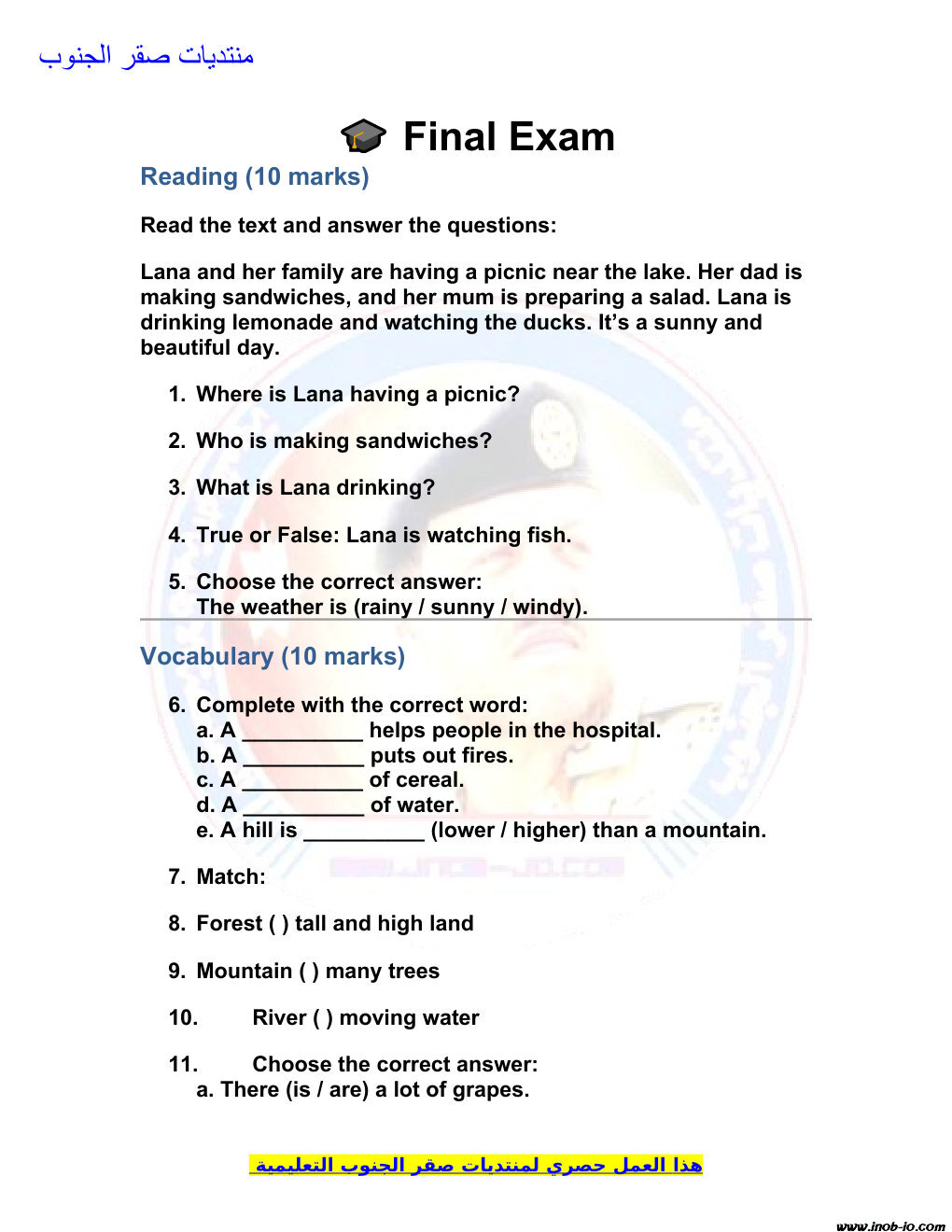 منتديات صقر الجنوب

Final Exam

Reading (10 marks)

Read the text and answer the questions:

Lana and her family are having a picnic near the lake. Her dad is making sandwiches, and her mum is preparing a salad. Lana is drinking lemonade and watching the ducks. It's a sunny and beautiful day.

1. Where is Lana having a picnic?

2. Who is making sandwiches?

3. What is Lana drinking?

4. True or False: Lana is watching fish.

5. Choose the correct answer:
The weather is (rainy / sunny / windy).

Vocabulary (10 marks)

6. Complete with the correct word:
a. A __________ helps people in the hospital.
b. A __________ puts out fires.
c. A __________ of cereal.
d. A __________ of water.
e. A hill is __________ (lower / higher) than a mountain.

7. Match:

8. Forest ( ) tall and high land

9. Mountain ( ) many trees

10. River ( ) moving water

11. Choose the correct answer:
a. There (is / are) a lot of grapes.

هذا العمل حصري لمنتديات صقر الجنوب التعليمية

www.inob-io.com